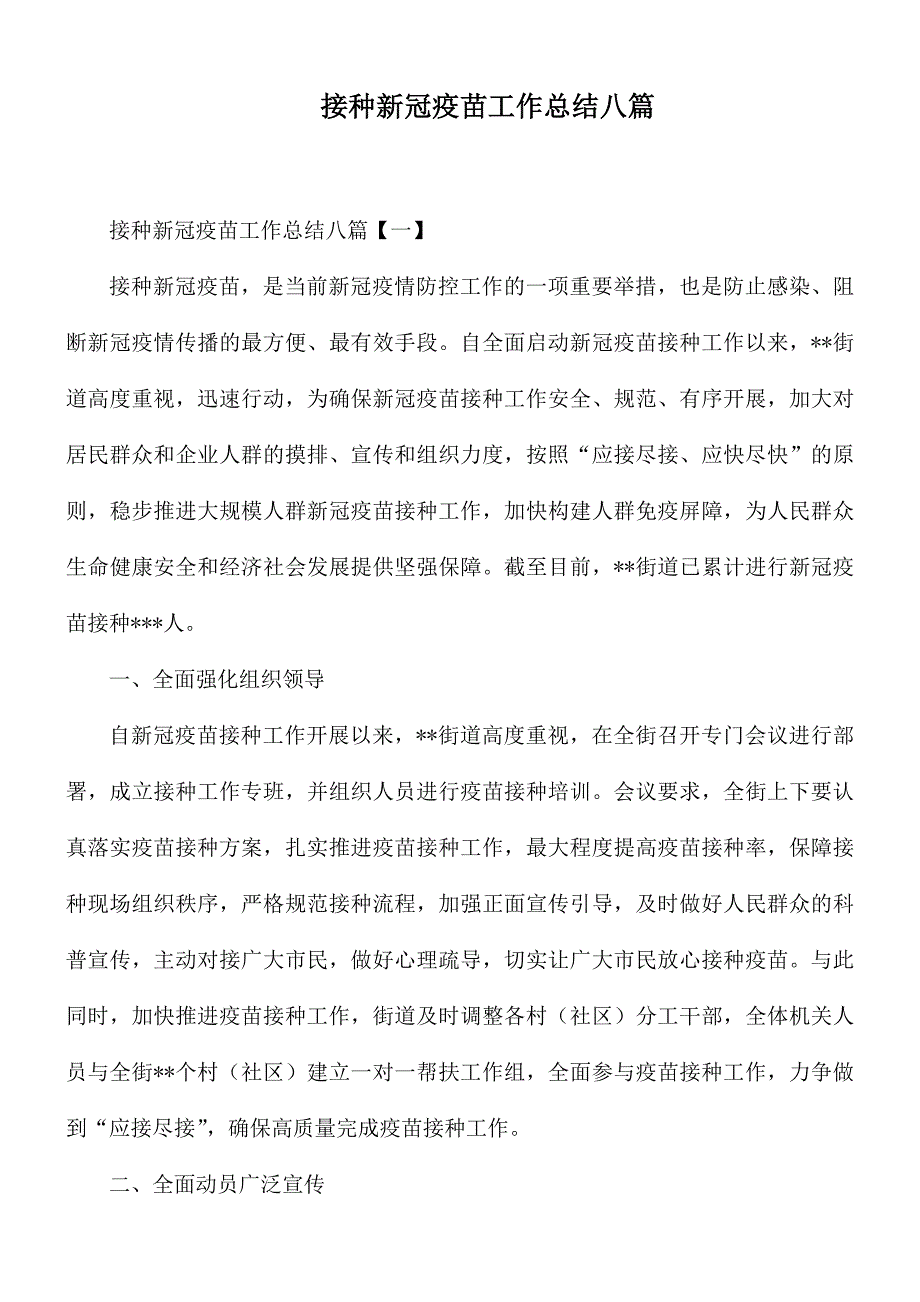 接种新冠疫苗工作总结八篇

接种新冠疫苗工作总结八篇【一】

接种新冠疫苗，是当前新冠疫情防控工作的一项重要举措，也是防止感染、阻断新冠疫情传播的最方便、最有效手段。自全面启动新冠疫苗接种工作以来，**街道高度重视，迅速行动，为确保新冠疫苗接种工作安全、规范、有序开展，加大对居民群众和企业人群的摸排、宣传和组织力度，按照“应接尽接、应快尽快”的原则，稳步推进大规模人群新冠疫苗接种工作，加快构建人群免疫屏障，为人民群众生命健康安全和经济社会发展提供坚强保障。截至目前，**街道已累计进行新冠疫苗接种***人。

一、全面强化组织领导

自新冠疫苗接种工作开展以来，**街道高度重视，在全街召开专门会议进行部署，成立接种工作专班，并组织人员进行疫苗接种培训。会议要求，全街上下要认真落实疫苗接种方案，扎实推进疫苗接种工作，最大程度提高疫苗接种率，保障接种现场组织秩序，严格规范接种流程，加强正面宣传引导，及时做好人民群众的科普宣传，主动对接广大市民，做好心理疏导，切实让广大市民放心接种疫苗。与此同时，加快推进疫苗接种工作，街道及时调整各村（社区）分工干部，全体机关人员与全街**个村（社区）建立一对一帮扶工作组，全面参与疫苗接种工作，力争做到“应接尽接”，确保高质量完成疫苗接种工作。

二、全面动员广泛宣传